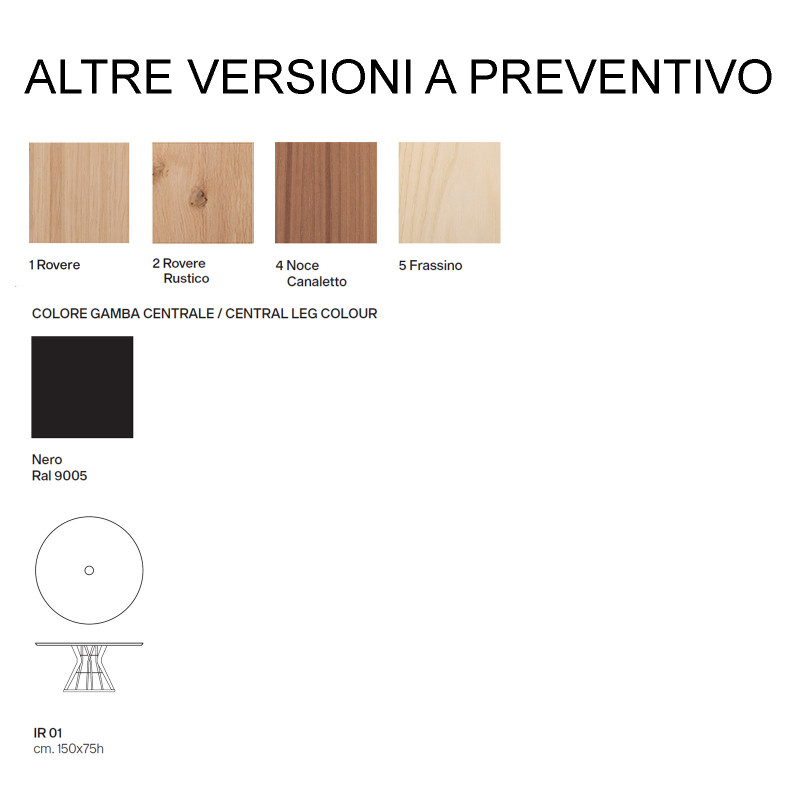 ALTRE VERSIONI A PREVENTIVO

1 Rovere

2 Rovere Rustico

4 Noce Canaletto

5 Frassino

COLORE GAMBA CENTRALE / CENTRAL LEG COLOUR

Nero
Ral 9005

IR 01
cm. 150x75h